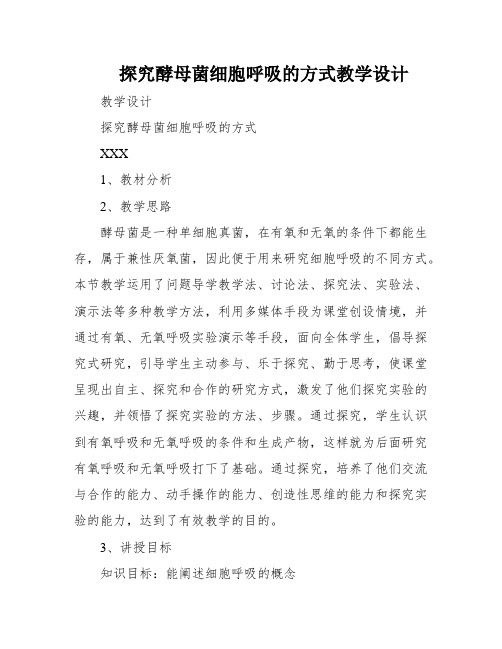 探究酵母菌细胞呼吸的方式教学设计

教学设计

探究酵母菌细胞呼吸的方式

XXX

1、教材分析

2、教学思路

酵母菌是一种单细胞真菌，在有氧和无氧的条件下都能生存，属于兼性厌氧菌，因此便于用来研究细胞呼吸的不同方式。本节教学运用了问题导学教学法、讨论法、探究法、实验法、演示法等多种教学方法，利用多媒体手段为课堂创设情境，并通过有氧、无氧呼吸实验演示等手段，面向全体学生，倡导探究式研究，引导学生主动参与、乐于探究、勤于思考，使课堂呈现出自主、探究和合作的研究方式，激发了他们探究实验的兴趣，并领悟了探究实验的方法、步骤。通过探究，学生认识到有氧呼吸和无氧呼吸的条件和生成产物，这样就为后面研究有氧呼吸和无氧呼吸打下了基础。通过探究，培养了他们交流与合作的能力、动手操作的能力、创造性思维的能力和探究实验的能力，达到了有效教学的目的。

3、讲授目标

知识目标：能阐述细胞呼吸的概念